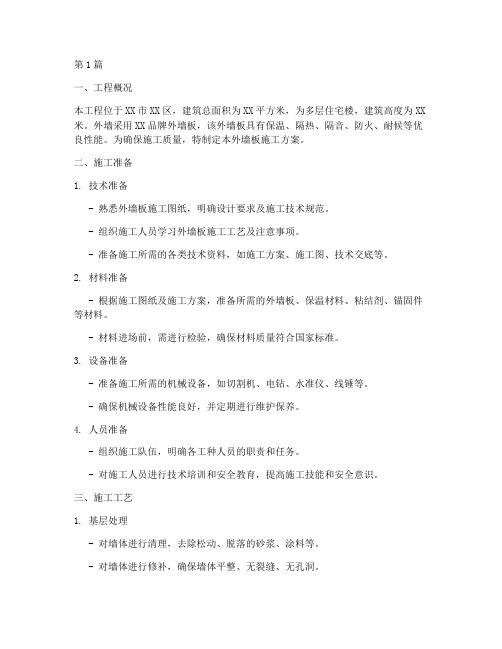 第1篇

一、工程概况

本工程位于XX市XX区，建筑总面积为XX平方米，为多层住宅楼，建筑高度为XX米。外墙采用XX品牌外墙板，该外墙板具有保温、隔热、隔音、防火、耐候等优良性能。为确保施工质量，特制定本外墙板施工方案。

二、施工准备

1. 技术准备

- 熟悉外墙板施工图纸，明确设计要求及施工技术规范。

- 组织施工人员学习外墙板施工工艺及注意事项。

- 准备施工所需的各类技术资料，如施工方案、施工图、技术交底等。

2. 材料准备

- 根据施工图纸及施工方案，准备所需的外墙板、保温材料、粘结剂、锚固件等材料。

- 材料进场前，需进行检验，确保材料质量符合国家标准。

3. 设备准备

- 准备施工所需的机械设备，如切割机、电钻、水准仪、线锤等。

- 确保机械设备性能良好，并定期进行维护保养。

4. 人员准备

- 组织施工队伍，明确各工种人员的职责和任务。

- 对施工人员进行技术培训和安全教育，提高施工技能和安全意识。

三、施工工艺

1. 基层处理

- 对墙体进行清理，去除松动、脱落的砂浆、涂料等。

- 对墙体进行修补，确保墙体平整、无裂缝、无孔洞。